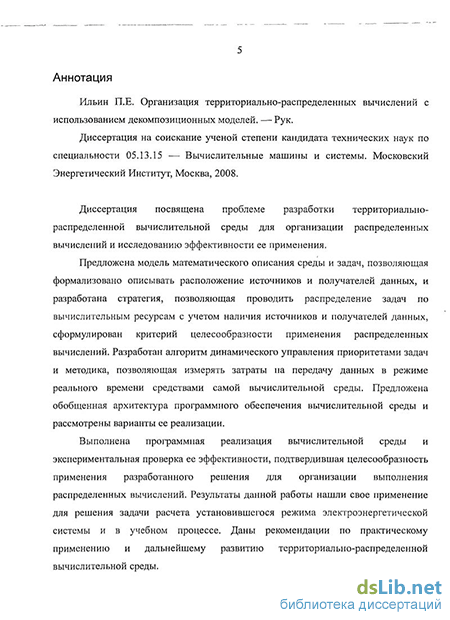 5

Аннотация

Ильин П.Е. Организация территориально-распределенных вычислений с использованием декомпозиционных моделей. — Рук.

Диссертация на соискание ученой степени кандидата технических наук по специальности 05.13.15 — Вычислительные машины и системы. Московский Энергетический Институт, Москва, 2008.

Диссертация посвящена проблеме разработки территориально-распределенной вычислительной среды для организации распределенных вычислений и исследованию эффективности ее применения.

Предложена модель математического описания среды и задач, позволяющая формализовано описывать расположение источников и получателей данных, и разработана стратегия, позволяющая проводить распределение задач по вычислительным ресурсам с учетом наличия источников и получателей данных, сформулирован критерий целесообразности применения распределенных вычислений. Разработан алгоритм динамического управления приоритетами задач и методика, позволяющая измерять затраты на передачу данных в режиме реального времени средствами самой вычислительной среды. Предложена обобщенная архитектура программного обеспечения вычислительной среды и рассмотрены варианты ее реализации.

Выполнена программная реализация вычислительной среды и экспериментальная проверка ее эффективности, подтвердившая целесообразность применения разработанного решения для организации выполнения распределенных вычислений. Результаты данной работы нашли свое применение для решения задачи расчета установившегося режима электроэнергетической системы и в учебном процессе. Даны рекомендации по практическому применению и дальнейшему развитию территориально-распределенной вычислительной среды.

dsLib.net
библиотека диссертаций